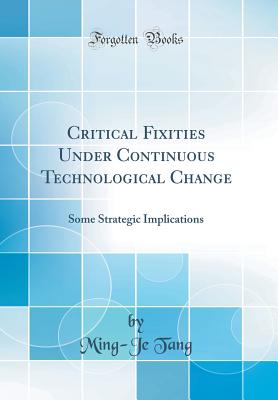 Forgotten Books

Critical Fixities Under Continuous Technological Change

Some Strategic Implications

by
Ming-Je Tang